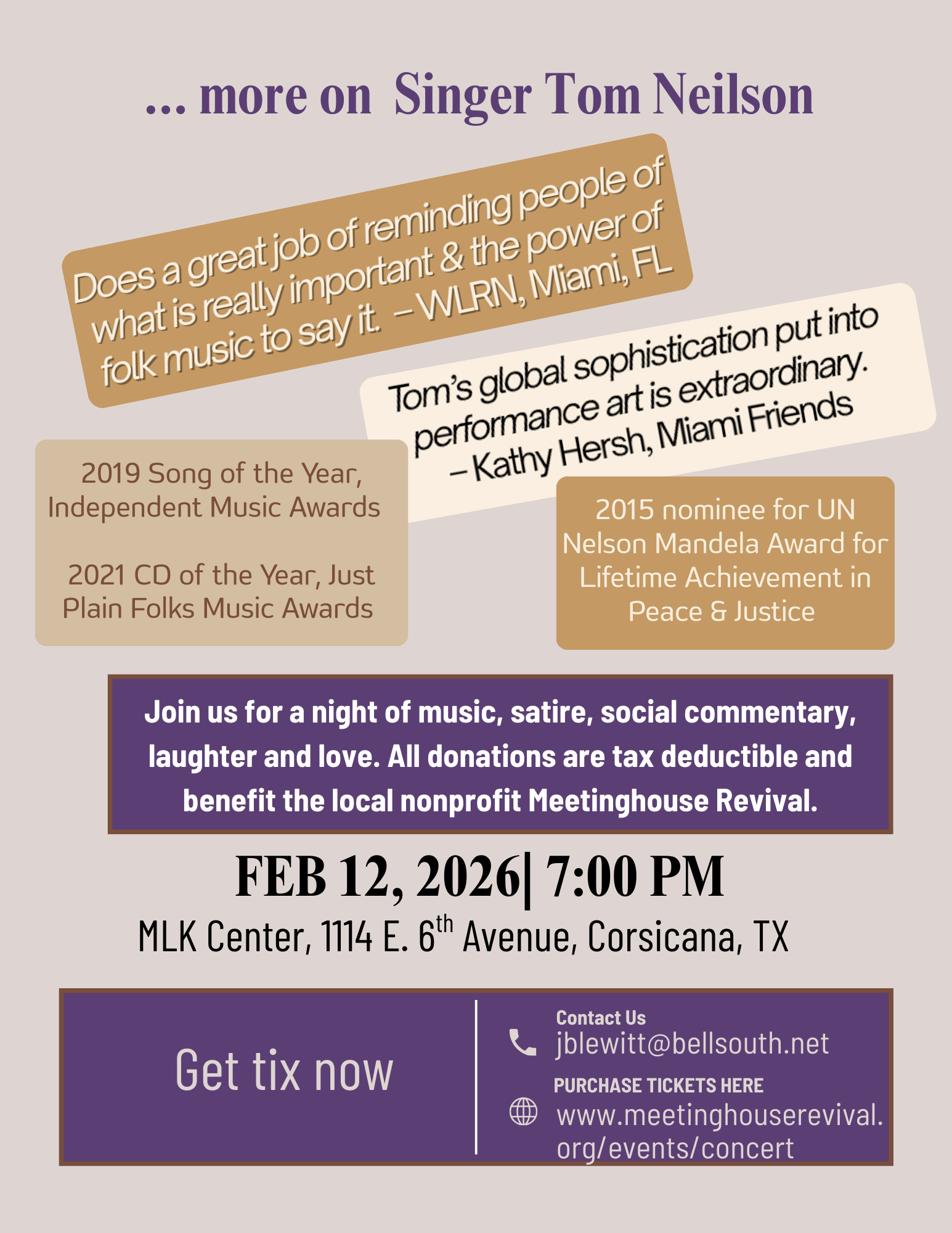 ... more on Singer Tom Neilson

Does a great job of reminding people of what is really important & the power of folk music to say it. – WLRN, Miami, FL

Tom's global sophistication put into performance art is extraordinary. – Kathy Hersh, Miami Friends

2019 Song of the Year, Independent Music Awards

2021 CD of the Year, Just Plain Folks Music Awards

2015 nominee for UN Nelson Mandela Award for Lifetime Achievement in Peace & Justice

Join us for a night of music, satire, social commentary, laughter and love. All donations are tax deductible and benefit the local nonprofit Meetinghouse Revival.

FEB 12, 2026| 7:00 PM

MLK Center, 1114 E. 6$^{th}$ Avenue, Corsicana, TX

Get tix now

Contact Us
jblewitt@bellsouth.net

PURCHASE TICKETS HERE
www.meetinghouserevival.org/events/concert